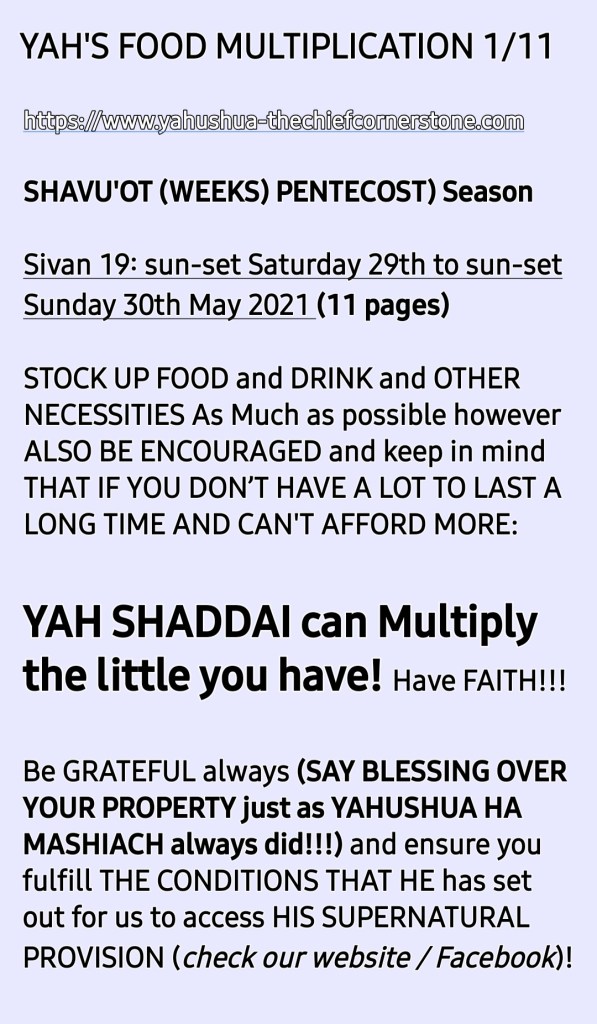 YAH'S FOOD MULTIPLICATION 1/11

https://www.yahushua-thechiefcornerstone.com

SHAVU'OT (WEEKS) PENTECOST) Season

Sivan 19: sun-set Saturday 29th to sun-set Sunday 30th May 2021 (11 pages)

STOCK UP FOOD and DRINK and OTHER NECESSITIES As Much as possible however ALSO BE ENCOURAGED and keep in mind THAT IF YOU DON'T HAVE A LOT TO LAST A LONG TIME AND CAN'T AFFORD MORE:

YAH SHADDAI can Multiply the little you have! Have FAITH!!!

Be GRATEFUL always (SAY BLESSING OVER YOUR PROPERTY just as YAHUSHUA HA MASHIACH always did!!!) and ensure you fulfill THE CONDITIONS THAT HE has set out for us to access HIS SUPERNATURAL PROVISION (check our website / Facebook)!